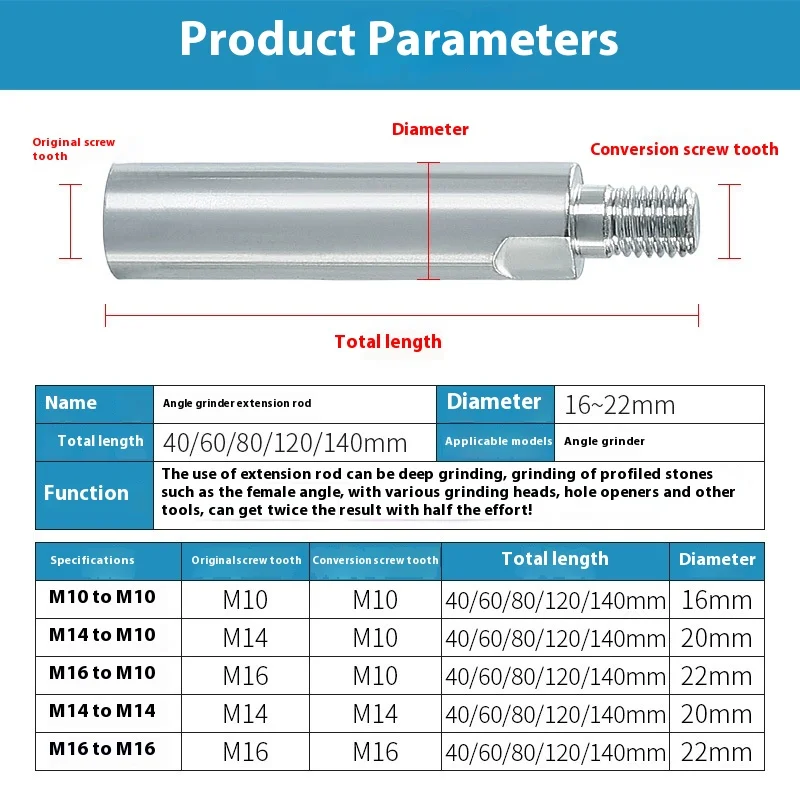 Product Parameters

Original screw tooth

Diameter

Conversion screw tooth

Total length

| Name | Angle grinder extension rod | Diameter | 16~22mm |
|---|---|---|---|
| Total length | 40/60/80/120/140mm | Applicable models | Angle grinder |
| Function | The use of extension rod can be deep grinding, grinding of profiled stones such as the female angle, with various grinding heads, hole openers and other tools, can get twice the result with half the effort! | | |

| Specifications | Original screw tooth | Conversion screw tooth | Total length | Diameter |
|---|---|---|---|---|
| M10 to M10 | M10 | M10 | 40/60/80/120/140mm | 16mm |
| M14 to M10 | M14 | M10 | 40/60/80/120/140mm | 20mm |
| M16 to M10 | M16 | M10 | 40/60/80/120/140mm | 22mm |
| M14 to M14 | M14 | M14 | 40/60/80/120/140mm | 20mm |
| M16 to M16 | M16 | M16 | 40/60/80/120/140mm | 22mm |